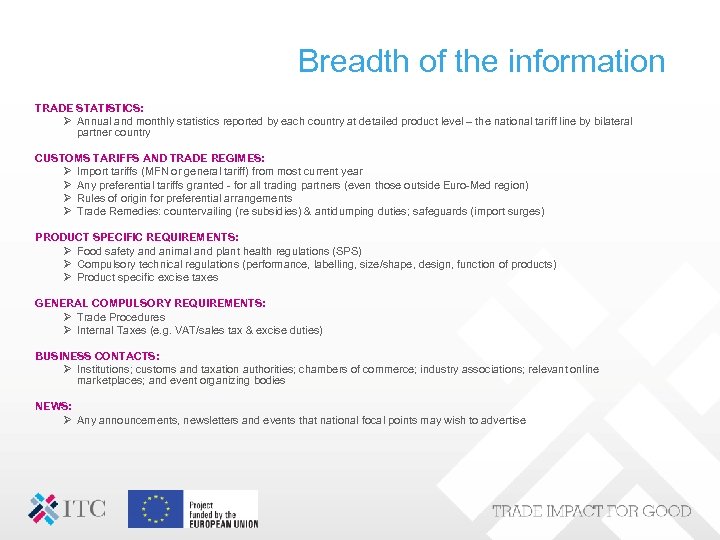 Breadth of the information

TRADE STATISTICS:
➢ Annual and monthly statistics reported by each country at detailed product level – the national tariff line by bilateral partner country

CUSTOMS TARIFFS AND TRADE REGIMES:
➢ Import tariffs (MFN or general tariff) from most current year
➢ Any preferential tariffs granted - for all trading partners (even those outside Euro-Med region)
➢ Rules of origin for preferential arrangements
➢ Trade Remedies: countervailing (re subsidies) & antidumping duties; safeguards (import surges)

PRODUCT SPECIFIC REQUIREMENTS:
➢ Food safety and animal and plant health regulations (SPS)
➢ Compulsory technical regulations (performance, labelling, size/shape, design, function of products)
➢ Product specific excise taxes

GENERAL COMPULSORY REQUIREMENTS:
➢ Trade Procedures
➢ Internal Taxes (e.g. VAT/sales tax & excise duties)

BUSINESS CONTACTS:
➢ Institutions; customs and taxation authorities; chambers of commerce; industry associations; relevant online marketplaces; and event organizing bodies

NEWS:
➢ Any announcements, newsletters and events that national focal points may wish to advertise

ITC

Project funded by the EUROPEAN UNION

TRADE IMPACT FOR GOOD